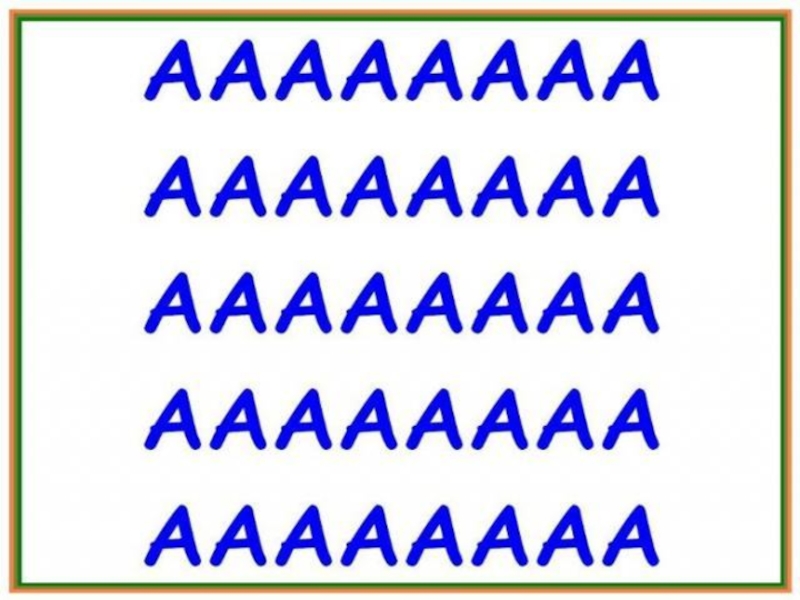 AAAAAAAA

AAAAAAAA

AAAAAAAA

AAAAAAAA

AAAAAAAA